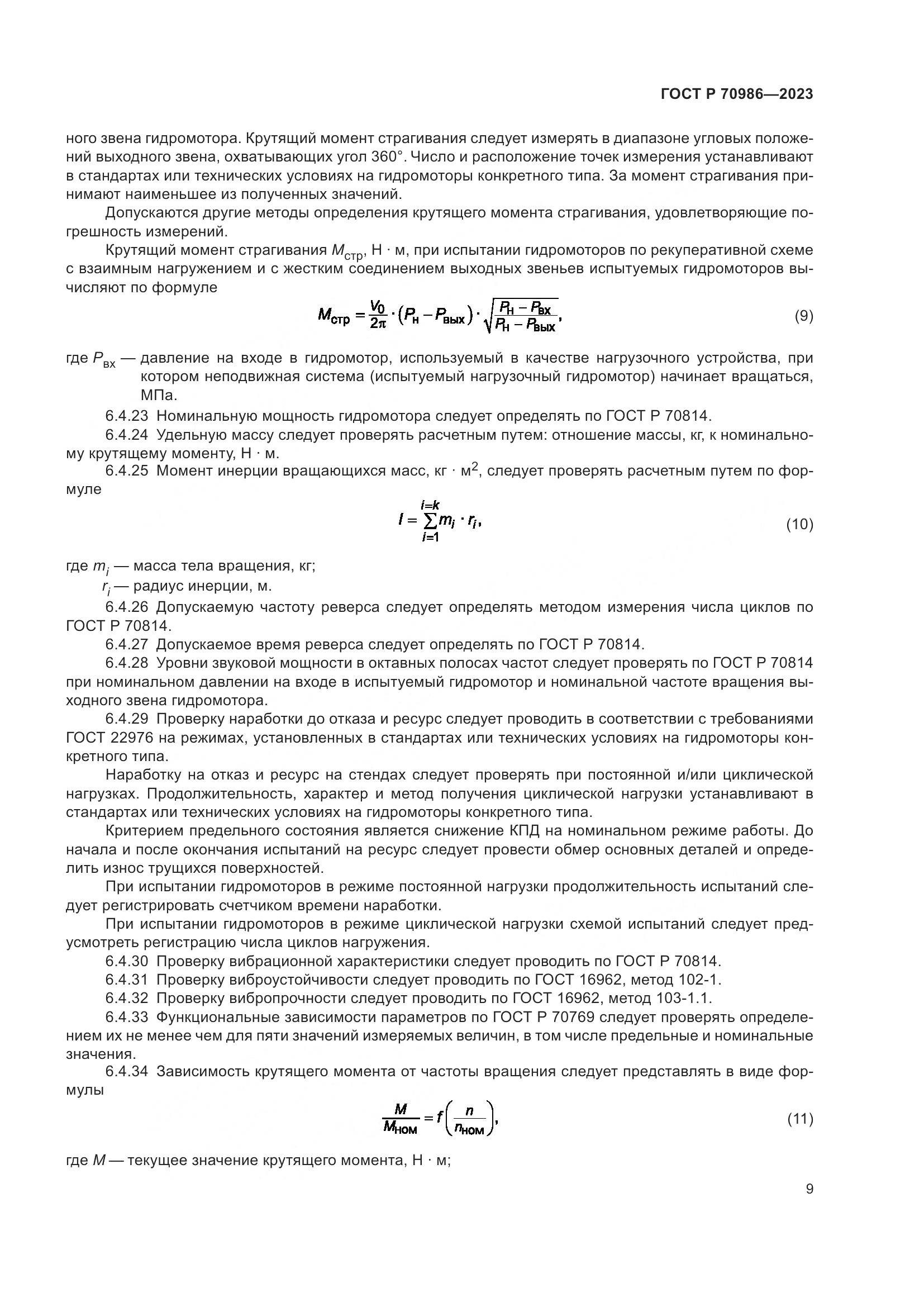 ГОСТ Р 70986—2023

ного звена гидромотора. Крутящий момент страгивания следует измерять в диапазоне угловых положений выходного звена, охватывающих угол 360°. Число и расположение точек измерения устанавливают в стандартах или технических условиях на гидромоторы конкретного типа. За момент страгивания принимают наименьшее из полученных значений.

Допускаются другие методы определения крутящего момента страгивания, удовлетворяющие погрешность измерений.

Крутящий момент страгивания $M_{стр}$, Н · м, при испытании гидромоторов по рекуперативной схеме с взаимным нагружением и с жестким соединением выходных звеньев испытуемых гидромоторов вычисляют по формуле

$M_{стр} = \frac{V_0}{2\pi} \cdot (P_н - P_{вых}) \cdot \sqrt{\frac{P_н - P_{вх}}{P_н - P_{вых}}},$ (9)

где $P_{вх}$ — давление на входе в гидромотор, используемый в качестве нагрузочного устройства, при котором неподвижная система (испытуемый нагрузочный гидромотор) начинает вращаться, МПа.

6.4.23 Номинальную мощность гидромотора следует определять по ГОСТ Р 70814.

6.4.24 Удельную массу следует проверять расчетным путем: отношение массы, кг, к номинальному крутящему моменту, Н · м.

6.4.25 Момент инерции вращающихся масс, кг · м$^2$, следует проверять расчетным путем по формуле

$I = \sum_{i=1}^{i=k} m_i \cdot r_i,$ (10)

где $m_i$ — масса тела вращения, кг;

$r_i$ — радиус инерции, м.

6.4.26 Допускаемую частоту реверса следует определять методом измерения числа циклов по ГОСТ Р 70814.

6.4.27 Допускаемое время реверса следует определять по ГОСТ Р 70814.

6.4.28 Уровни звуковой мощности в октавных полосах частот следует проверять по ГОСТ Р 70814 при номинальном давлении на входе в испытуемый гидромотор и номинальной частоте вращения выходного звена гидромотора.

6.4.29 Проверку наработки до отказа и ресурс следует проводить в соответствии с требованиями ГОСТ 22976 на режимах, установленных в стандартах или технических условиях на гидромоторы конкретного типа.

Наработку на отказ и ресурс на стендах следует проверять при постоянной и/или циклической нагрузках. Продолжительность, характер и метод получения циклической нагрузки устанавливают в стандартах или технических условиях на гидромоторы конкретного типа.

Критерием предельного состояния является снижение КПД на номинальном режиме работы. До начала и после окончания испытаний на ресурс следует провести обмер основных деталей и определить износ трущихся поверхностей.

При испытании гидромоторов в режиме постоянной нагрузки продолжительность испытаний следует регистрировать счетчиком времени наработки.

При испытании гидромоторов в режиме циклической нагрузки схемой испытаний следует предусмотреть регистрацию числа циклов нагружения.

6.4.30 Проверку вибрационной характеристики следует проводить по ГОСТ Р 70814.

6.4.31 Проверку виброустойчивости следует проводить по ГОСТ 16962, метод 102-1.

6.4.32 Проверку вибропрочности следует проводить по ГОСТ 16962, метод 103-1.1.

6.4.33 Функциональные зависимости параметров по ГОСТ Р 70769 следует проверять определением их не менее чем для пяти значений измеряемых величин, в том числе предельные и номинальные значения.

6.4.34 Зависимость крутящего момента от частоты вращения следует представлять в виде формулы

$\frac{M}{M_{ном}} = f\left(\frac{n}{n_{ном}}\right),$ (11)

где $M$ — текущее значение крутящего момента, Н · м;

9